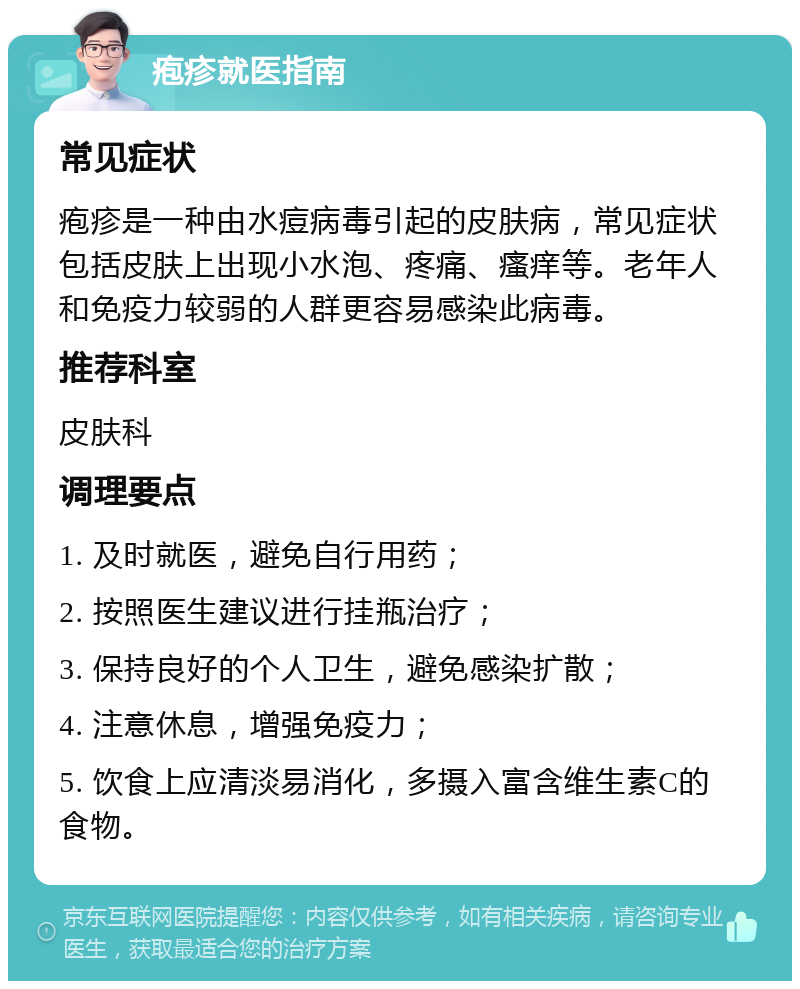 疱疹就医指南

常见症状

疱疹是一种由水痘病毒引起的皮肤病，常见症状包括皮肤上出现小水泡、疼痛、瘙痒等。老年人和免疫力较弱的人群更容易感染此病毒。

推荐科室

皮肤科

调理要点

1. 及时就医，避免自行用药；

2. 按照医生建议进行挂瓶治疗；

3. 保持良好的个人卫生，避免感染扩散；

4. 注意休息，增强免疫力；

5. 饮食上应清淡易消化，多摄入富含维生素C的食物。

京东互联网医院提醒您：内容仅供参考，如有相关疾病，请咨询专业医生，获取最适合您的治疗方案